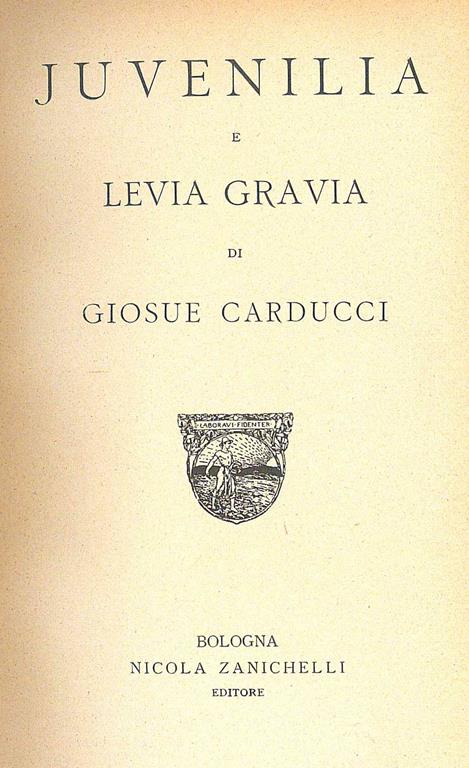 JUVENILIA

E

LEVIA GRAVIA

DI

GIOSUE CARDUCCI

LABORAVI·FIDENTER

BOLOGNA
NICOLA ZANICHELLI
EDITORE